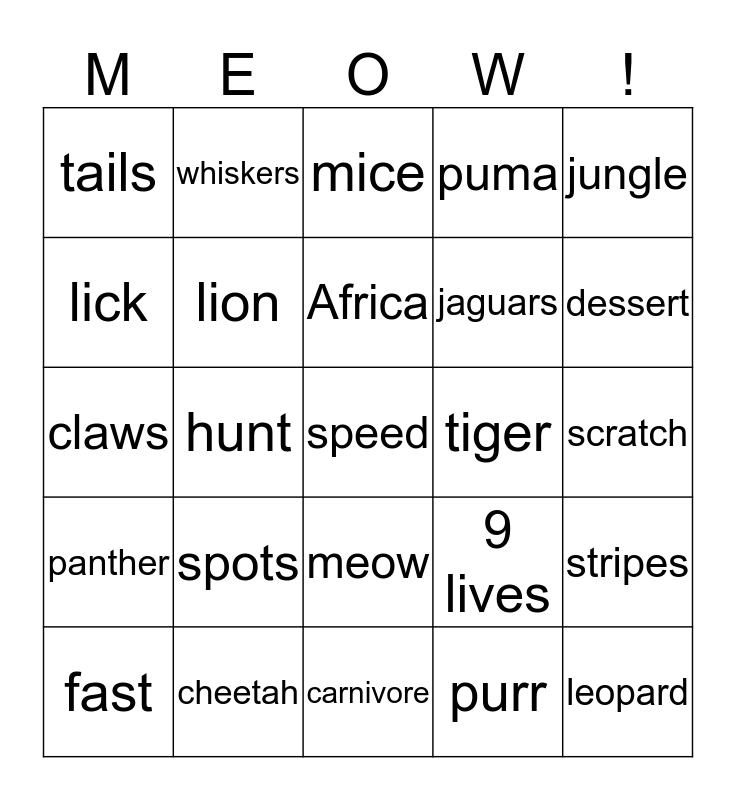 | M | E | O | W | ! |
|---|---|---|---|---|
| tails | whiskers | mice | puma | jungle |
| lick | lion | Africa | jaguars | dessert |
| claws | hunt | speed | tiger | scratch |
| panther | spots | meow | 9 lives | stripes |
| fast | cheetah | carnivore | purr | leopard |